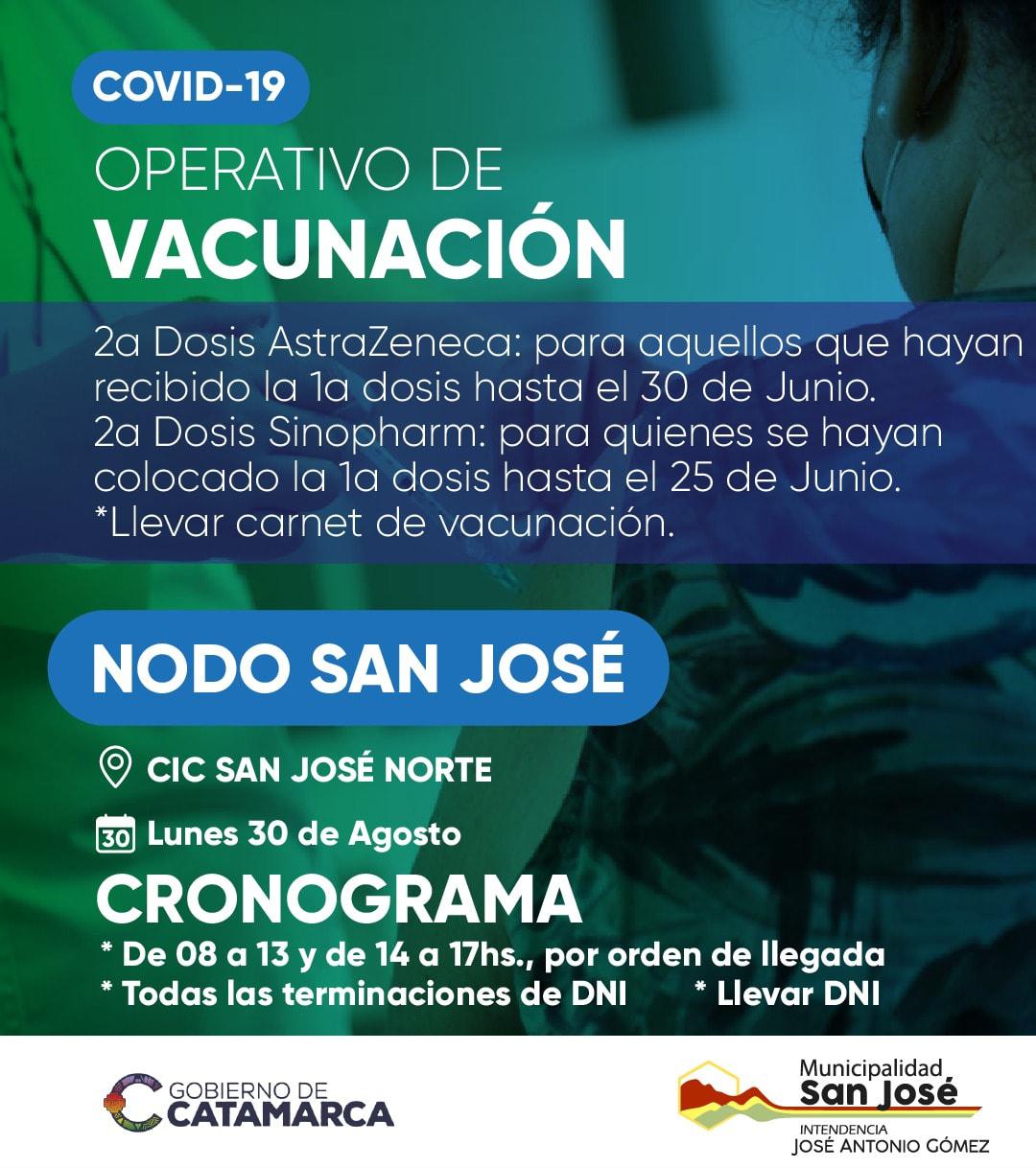 COVID-19

OPERATIVO DE
VACUNACIÓN

2a Dosis AstraZeneca: para aquellos que hayan recibido la 1a dosis hasta el 30 de Junio.
2a Dosis Sinopharm: para quienes se hayan colocado la 1a dosis hasta el 25 de Junio.
*Llevar carnet de vacunación.

NODO SAN JOSÉ

CIC SAN JOSÉ NORTE

30 Lunes 30 de Agosto

CRONOGRAMA
* De 08 a 13 y de 14 a 17hs., por orden de llegada
* Todas las terminaciones de DNI * Llevar DNI

GOBIERNO DE CATAMARCA

Municipalidad San José
INTENDENCIA
JOSÉ ANTONIO GÓMEZ